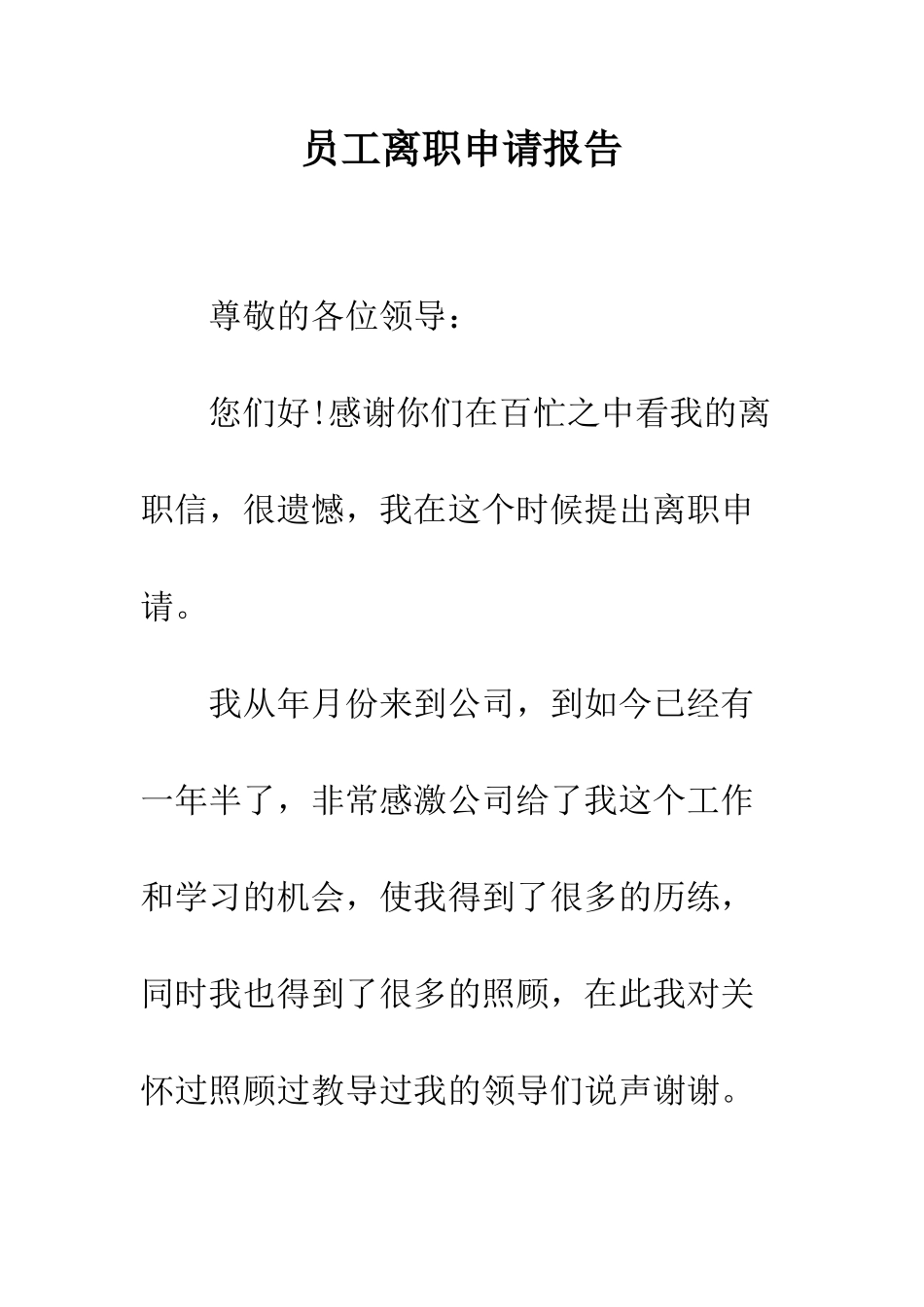 员工离职申请报告

尊敬的各位领导：

您们好!感谢你们在百忙之中看我的离职信，很遗憾，我在这个时候提出离职申请。

我从年月份来到公司，到如今已经有一年半了，非常感激公司给了我这个工作和学习的机会，使我得到了很多的历练，同时我也得到了很多的照顾，在此我对关怀过照顾过教导过我的领导们说声谢谢。